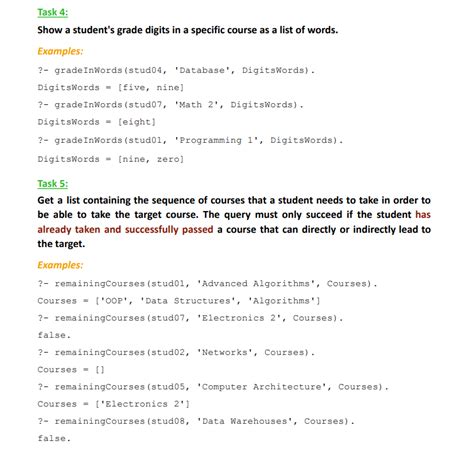 Task 4:

Show a student's grade digits in a specific course as a list of words.

Examples:

?- gradeInWords(stud04, 'Database', DigitsWords).

DigitsWords = [five, nine]

?- gradeInWords(stud07, 'Math 2', DigitsWords).

DigitsWords = [eight]

?- gradeInWords(stud01, 'Programming 1', DigitsWords).

DigitsWords = [nine, zero]

Task 5:

Get a list containing the sequence of courses that a student needs to take in order to be able to take the target course. The query must only succeed if the student has already taken and successfully passed a course that can directly or indirectly lead to the target.

Examples:

?- remainingCourses(stud01, 'Advanced Algorithms', Courses).

Courses = ['OOP', 'Data Structures', 'Algorithms']

?- remainingCourses(stud07, 'Electronics 2', Courses).

false.

?- remainingCourses(stud02, 'Networks', Courses).

Courses = []

?- remainingCourses(stud05, 'Computer Architecture', Courses).

Courses = ['Electronics 2']

?- remainingCourses(stud08, 'Data Warehouses', Courses).

false.